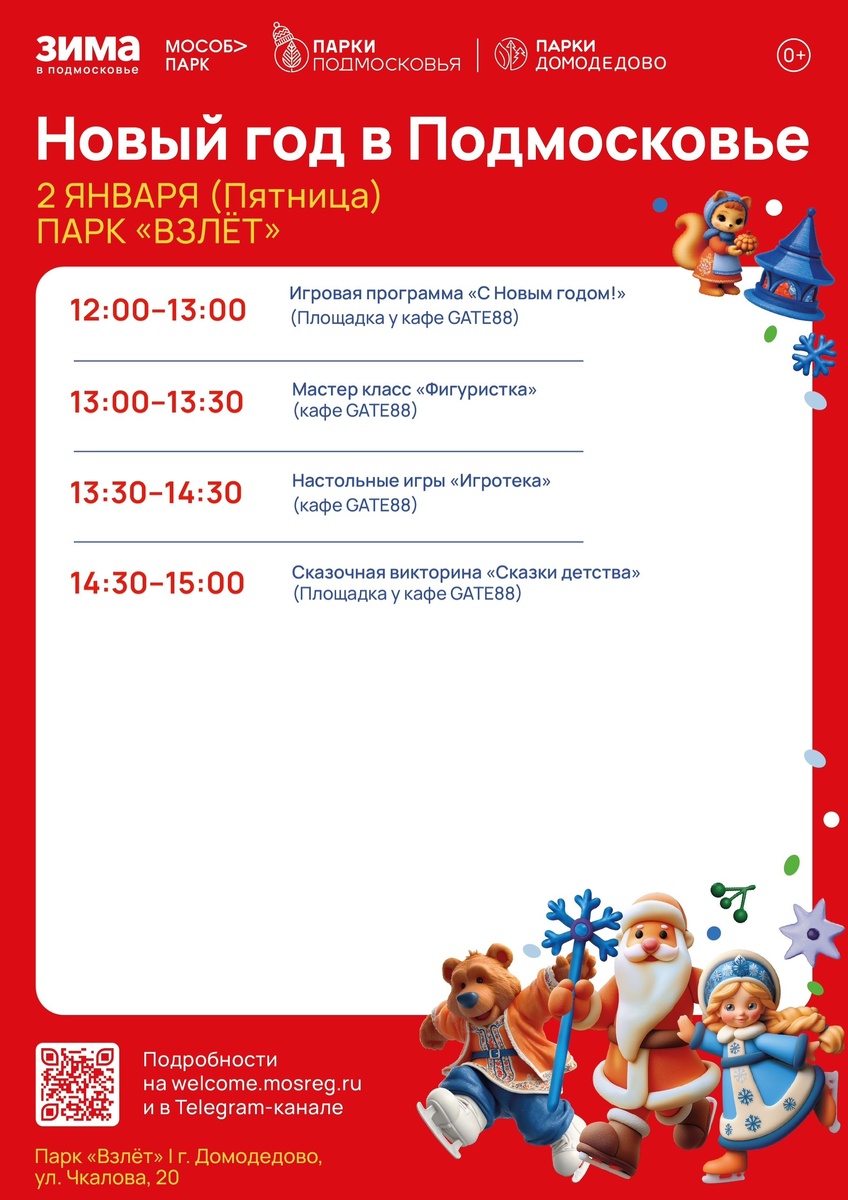 ЗИМА
в подмосковье

МОСОБ> ПАРК

ПАРКИ ПОДМОСКОВЬЯ

ПАРКИ ДОМОДЕДОВО

0+

Новый год в Подмосковье

2 ЯНВАРЯ (Пятница)
ПАРК «ВЗЛЁТ»

12:00–13:00 Игровая программа «С Новым годом!»
(Площадка у кафе GATE88)

13:00–13:30 Мастер класс «Фигуристка»
(кафе GATE88)

13:30–14:30 Настольные игры «Игротека»
(кафе GATE88)

14:30–15:00 Сказочная викторина «Сказки детства»
(Площадка у кафе GATE88)

Подробности
на welcome.mosreg.ru
и в Telegram-канале

Парк «Взлёт» I г. Домодедово,
ул. Чкалова, 20